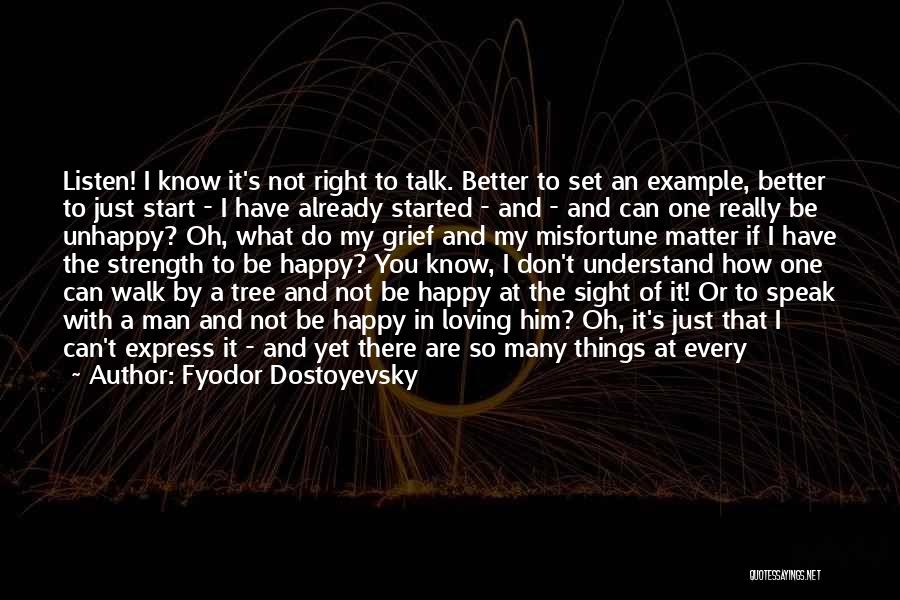 Listen! I know it's not right to talk. Better to set an example, better to just start - I have already started - and - and can one really be unhappy? Oh, what do my grief and my misfortune matter if I have the strength to be happy? You know, I don't understand how one can walk by a tree and not be happy at the sight of it! Or to speak with a man and not be happy in loving him? Oh, it's just that I can't express it - and yet there are so many things at every

~ Author: Fyodor Dostoyevsky

QUOTESSAYINGS.NET